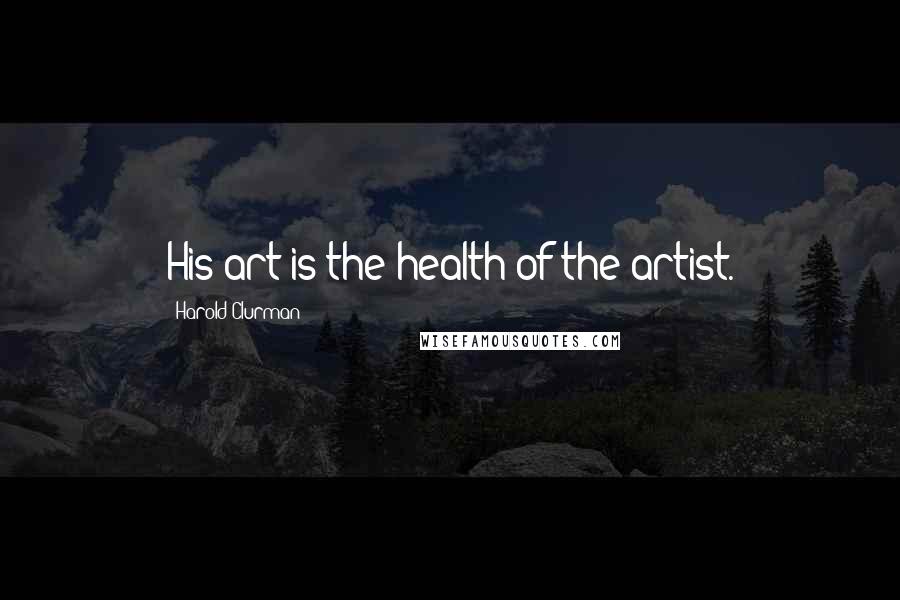 His art is the health of the artist.

Harold Clurman

WISEFAMOUSQUOTES.COM